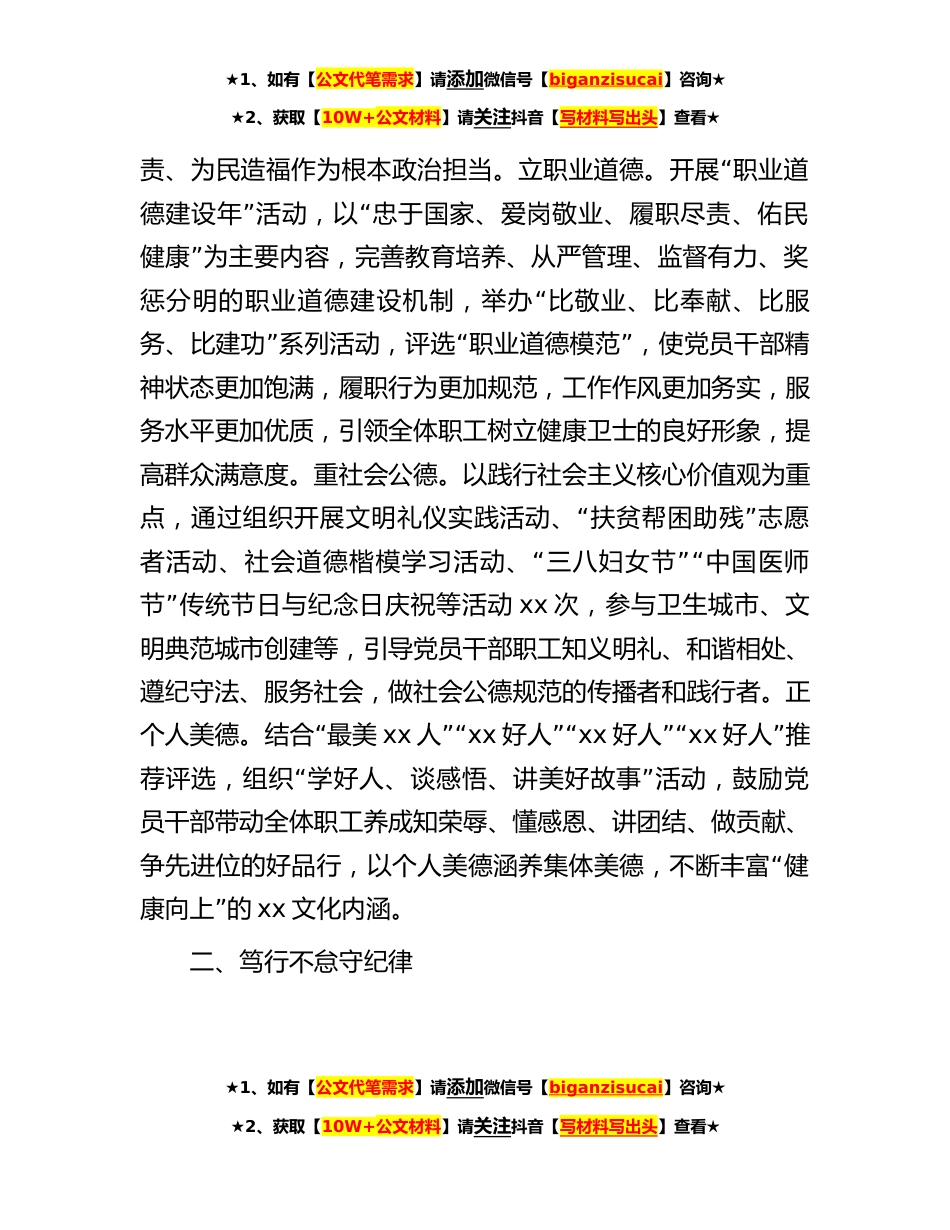 ★1、如有【公文代笔需求】请添加微信号【biganzisucai】咨询★

★2、获取【10W+公文材料】请关注抖音【写材料写出头】查看★

责、为民造福作为根本政治担当。立职业道德。开展“职业道德建设年”活动，以“忠于国家、爱岗敬业、履职尽责、佑民健康”为主要内容，完善教育培养、从严管理、监督有力、奖惩分明的职业道德建设机制，举办“比敬业、比奉献、比服务、比建功”系列活动，评选“职业道德模范”，使党员干部精神状态更加饱满，履职行为更加规范，工作作风更加务实，服务水平更加优质，引领全体职工树立健康卫士的良好形象，提高群众满意度。重社会公德。以践行社会主义核心价值观为重点，通过组织开展文明礼仪实践活动、“扶贫帮困助残”志愿者活动、社会道德楷模学习活动、“三八妇女节”“中国医师节”传统节日与纪念日庆祝等活动 xx 次，参与卫生城市、文明典范城市创建等，引导党员干部职工知义明礼、和谐相处、遵纪守法、服务社会，做社会公德规范的传播者和践行者。正个人美德。结合“最美 xx 人”“xx 好人”“xx 好人”“xx 好人”推荐评选，组织“学好人、谈感悟、讲美好故事”活动，鼓励党员干部带动全体职工养成知荣辱、懂感恩、讲团结、做贡献、争先进位的好品行，以个人美德涵养集体美德，不断丰富“健康向上”的 xx 文化内涵。

二、笃行不怠守纪律

★1、如有【公文代笔需求】请添加微信号【biganzisucai】咨询★

★2、获取【10W+公文材料】请关注抖音【写材料写出头】查看★